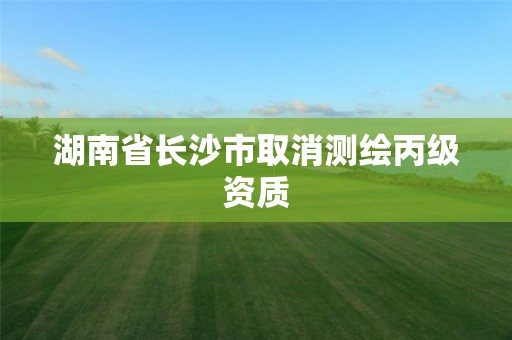 湖南省长沙市取消测绘丙级资质